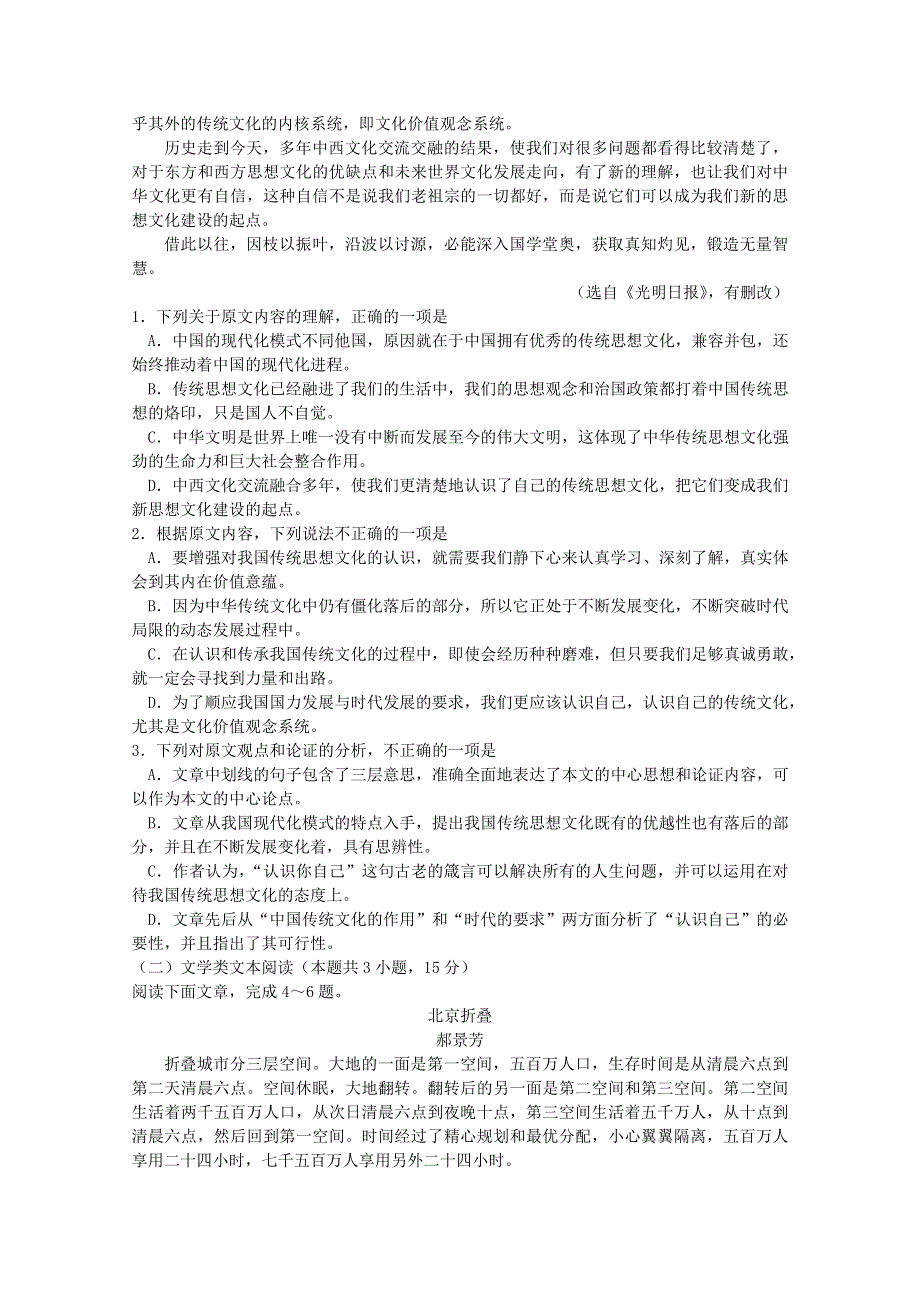 乎其外的传统文化的内核系统，即文化价值观念系统。

历史走到今天，多年中西文化交流交融的结果，使我们对很多问题都看得比较清楚了，对于东方和西方思想文化的优缺点和未来世界文化发展走向，有了新的理解，也让我们对中华文化更有自信，这种自信不是说我们老祖宗的一切都好，而是说它们可以成为我们新的思想文化建设的起点。

借此以往，因枝以振叶，沿波以讨源，必能深入国学堂奥，获取真知灼见，锻造无量智慧。

（选自《光明日报》，有删改）

1．下列关于原文内容的理解，正确的一项是

A．中国的现代化模式不同他国，原因就在于中国拥有优秀的传统思想文化，兼容并包，还始终推动着中国的现代化进程。

B．传统思想文化已经融进了我们的生活中，我们的思想观念和治国政策都打着中国传统思想的烙印，只是国人不自觉。

C．中华文明是世界上唯一没有中断而发展至今的伟大文明，这体现了中华传统思想文化强劲的生命力和巨大社会整合作用。

D．中西文化交流融合多年，使我们更清楚地认识了自己的传统思想文化，把它们变成我们新思想文化建设的起点。

2．根据原文内容，下列说法不正确的一项是

A．要增强对我国传统思想文化的认识，就需要我们静下心来认真学习、深刻了解，真实体会到其内在价值意蕴。

B．因为中华传统文化中仍有僵化落后的部分，所以它正处于不断发展变化，不断突破时代局限的动态发展过程中。

C．在认识和传承我国传统文化的过程中，即使会经历种种磨难，但只要我们足够真诚勇敢，就一定会寻找到力量和出路。

D．为了顺应我国国力发展与时代发展的要求，我们更应该认识自己，认识自己的传统文化，尤其是文化价值观念系统。

3．下列对原文观点和论证的分析，不正确的一项是

A．文章中划线的句子包含了三层意思，准确全面地表达了本文的中心思想和论证内容，可以作为本文的中心论点。

B．文章从我国现代化模式的特点入手，提出我国传统思想文化既有的优越性也有落后的部分，并且在不断发展变化着，具有思辨性。

C．作者认为，“认识你自己”这句古老的箴言可以解决所有的人生问题，并可以运用在对待我国传统思想文化的态度上。

D．文章先后从“中国传统文化的作用”和“时代的要求”两方面分析了“认识自己”的必要性，并且指出了其可行性。

（二）文学类文本阅读（本题共 3 小题，15 分）

阅读下面文章，完成 4～6 题。

北京折叠

郝景芳

折叠城市分三层空间。大地的一面是第一空间，五百万人口，生存时间是从清晨六点到第二天清晨六点。空间休眠，大地翻转。翻转后的另一面是第二空间和第三空间。第二空间生活着两千五百万人口，从次日清晨六点到夜晚十点，第三空间生活着五千万人，从十点到清晨六点，然后回到第一空间。时间经过了精心规划和最优分配，小心翼翼隔离，五百万人享用二十四小时，七千五百万人享用另外二十四小时。